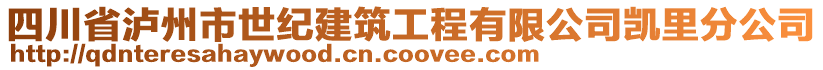 四川省泸州市世纪建筑工程有限公司凯里分公司
http://qdnteresahaywood.cn.coovee.com